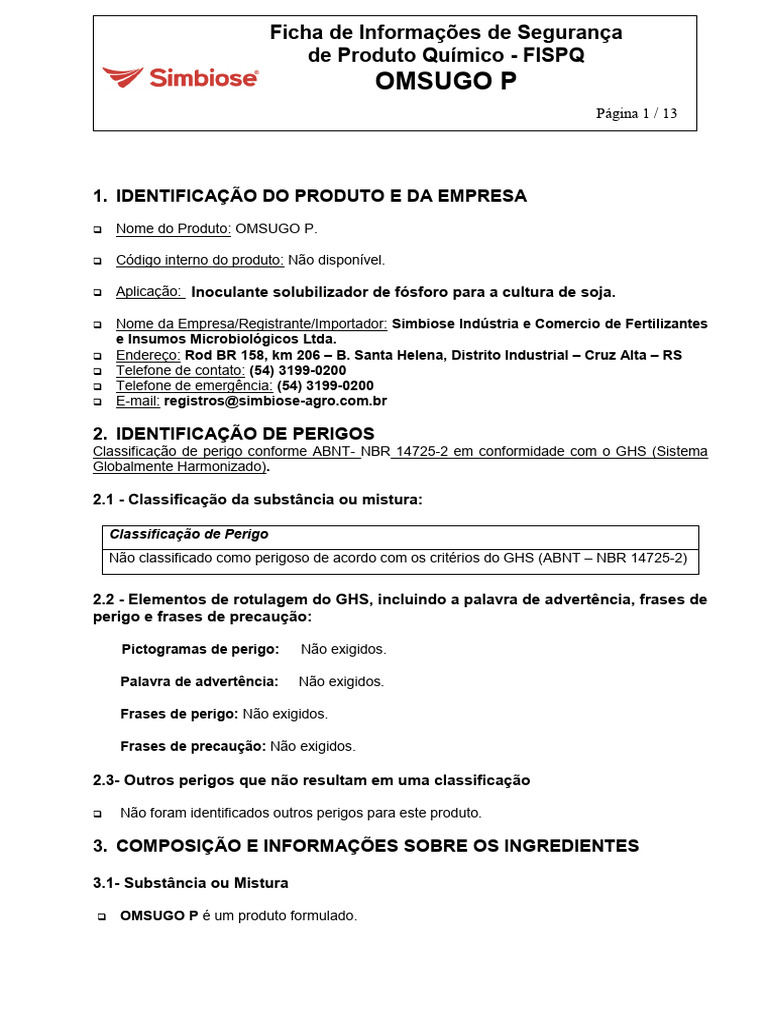 Simbiose

Ficha de Informações de Segurança de Produto Químico - FISPQ
OMSUGO P

Página 1 / 13

1. IDENTIFICAÇÃO DO PRODUTO E DA EMPRESA

Nome do Produto: OMSUGO P.

Código interno do produto: Não disponível.

Aplicação: Inoculante solubilizador de fósforo para a cultura de soja.

Nome da Empresa/Registrante/Importador: Simbiose Indústria e Comercio de Fertilizantes e Insumos Microbiológicos Ltda.
Endereço: Rod BR 158, km 206 – B. Santa Helena, Distrito Industrial – Cruz Alta – RS
Telefone de contato: (54) 3199-0200
Telefone de emergência: (54) 3199-0200
E-mail: registros@simbiose-agro.com.br

2. IDENTIFICAÇÃO DE PERIGOS
Classificação de perigo conforme ABNT- NBR 14725-2 em conformidade com o GHS (Sistema Globalmente Harmonizado).

2.1 - Classificação da substância ou mistura:

| Classificação de Perigo |
|---|
| Não classificado como perigoso de acordo com os critérios do GHS (ABNT – NBR 14725-2) |

2.2 - Elementos de rotulagem do GHS, incluindo a palavra de advertência, frases de perigo e frases de precaução:

Pictogramas de perigo: Não exigidos.

Palavra de advertência: Não exigidos.

Frases de perigo: Não exigidos.

Frases de precaução: Não exigidos.

2.3- Outros perigos que não resultam em uma classificação

Não foram identificados outros perigos para este produto.

3. COMPOSIÇÃO E INFORMAÇÕES SOBRE OS INGREDIENTES

3.1- Substância ou Mistura

OMSUGO P é um produto formulado.